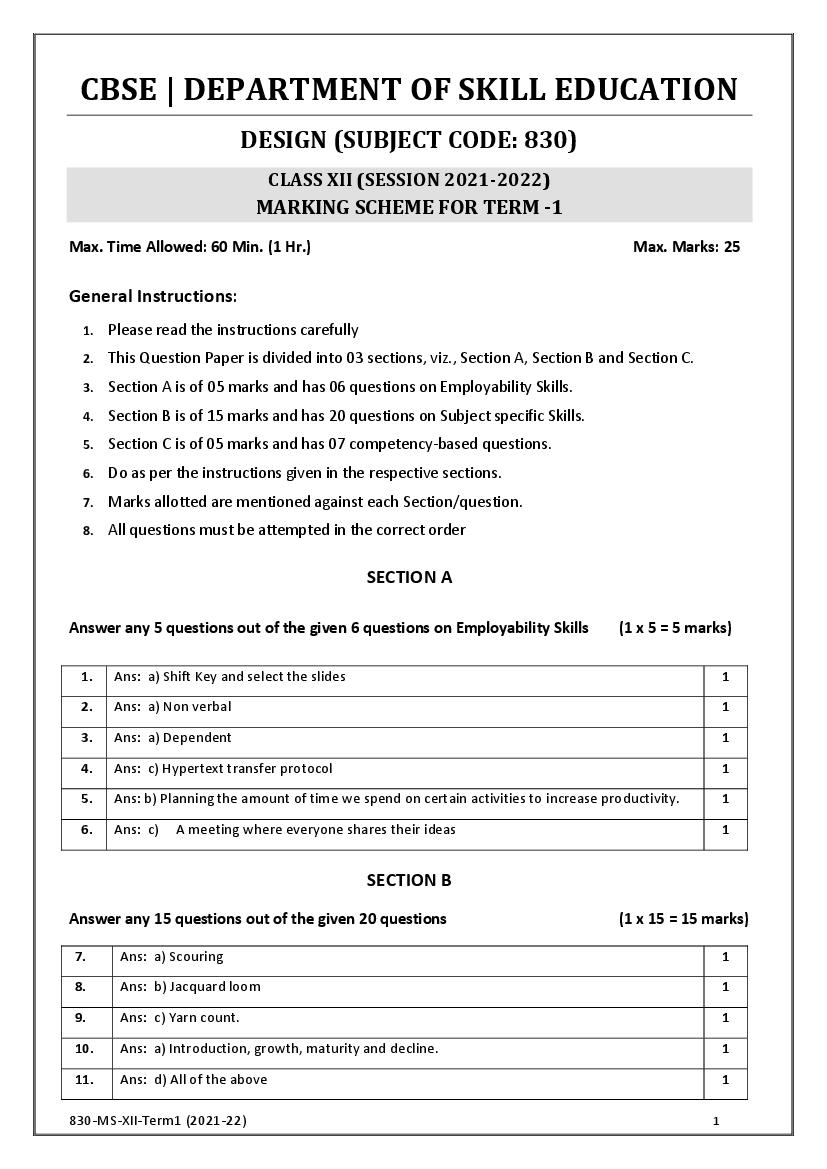 CBSE | DEPARTMENT OF SKILL EDUCATION

DESIGN (SUBJECT CODE: 830)

CLASS XII (SESSION 2021-2022)
MARKING SCHEME FOR TERM -1

Max. Time Allowed: 60 Min. (1 Hr.) Max. Marks: 25

General Instructions:

1. Please read the instructions carefully
2. This Question Paper is divided into 03 sections, viz., Section A, Section B and Section C.
3. Section A is of 05 marks and has 06 questions on Employability Skills.
4. Section B is of 15 marks and has 20 questions on Subject specific Skills.
5. Section C is of 05 marks and has 07 competency-based questions.
6. Do as per the instructions given in the respective sections.
7. Marks allotted are mentioned against each Section/question.
8. All questions must be attempted in the correct order

SECTION A

Answer any 5 questions out of the given 6 questions on Employability Skills (1 x 5 = 5 marks)

| 1. | Ans: a) Shift Key and select the slides | 1 |
|---|---|---|
| 2. | Ans: a) Non verbal | 1 |
| 3. | Ans: a) Dependent | 1 |
| 4. | Ans: c) Hypertext transfer protocol | 1 |
| 5. | Ans: b) Planning the amount of time we spend on certain activities to increase productivity. | 1 |
| 6. | Ans: c) A meeting where everyone shares their ideas | 1 |

SECTION B

Answer any 15 questions out of the given 20 questions (1 x 15 = 15 marks)

| 7. | Ans: a) Scouring | 1 |
|---|---|---|
| 8. | Ans: b) Jacquard loom | 1 |
| 9. | Ans: c) Yarn count. | 1 |
| 10. | Ans: a) Introduction, growth, maturity and decline. | 1 |
| 11. | Ans: d) All of the above | 1 |

830-MS-XII-Term1 (2021-22) 1